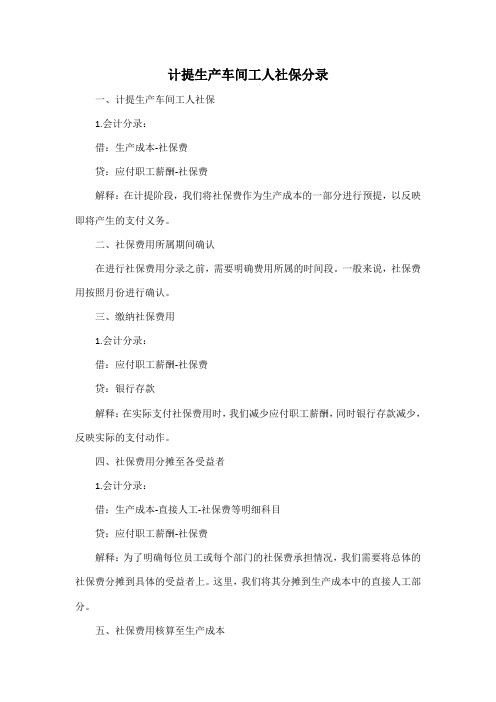 计提生产车间工人社保分录

一、计提生产车间工人社保

1.会计分录：

借：生产成本-社保费

贷：应付职工薪酬-社保费

解释：在计提阶段，我们将社保费作为生产成本的一部分进行预提，以反映即将产生的支付义务。

二、社保费用所属期间确认

在进行社保费用分录之前，需要明确费用所属的时间段。一般来说，社保费用按照月份进行确认。

三、缴纳社保费用

1.会计分录：

借：应付职工薪酬-社保费

贷：银行存款

解释：在实际支付社保费用时，我们减少应付职工薪酬，同时银行存款减少，反映实际的支付动作。

四、社保费用分摊至各受益者

1.会计分录：

借：生产成本-直接人工-社保费等明细科目

贷：应付职工薪酬-社保费

解释：为了明确每位员工或每个部门的社保费承担情况，我们需要将总体的社保费分摊到具体的受益者上。这里，我们将其分摊到生产成本中的直接人工部分。

五、社保费用核算至生产成本